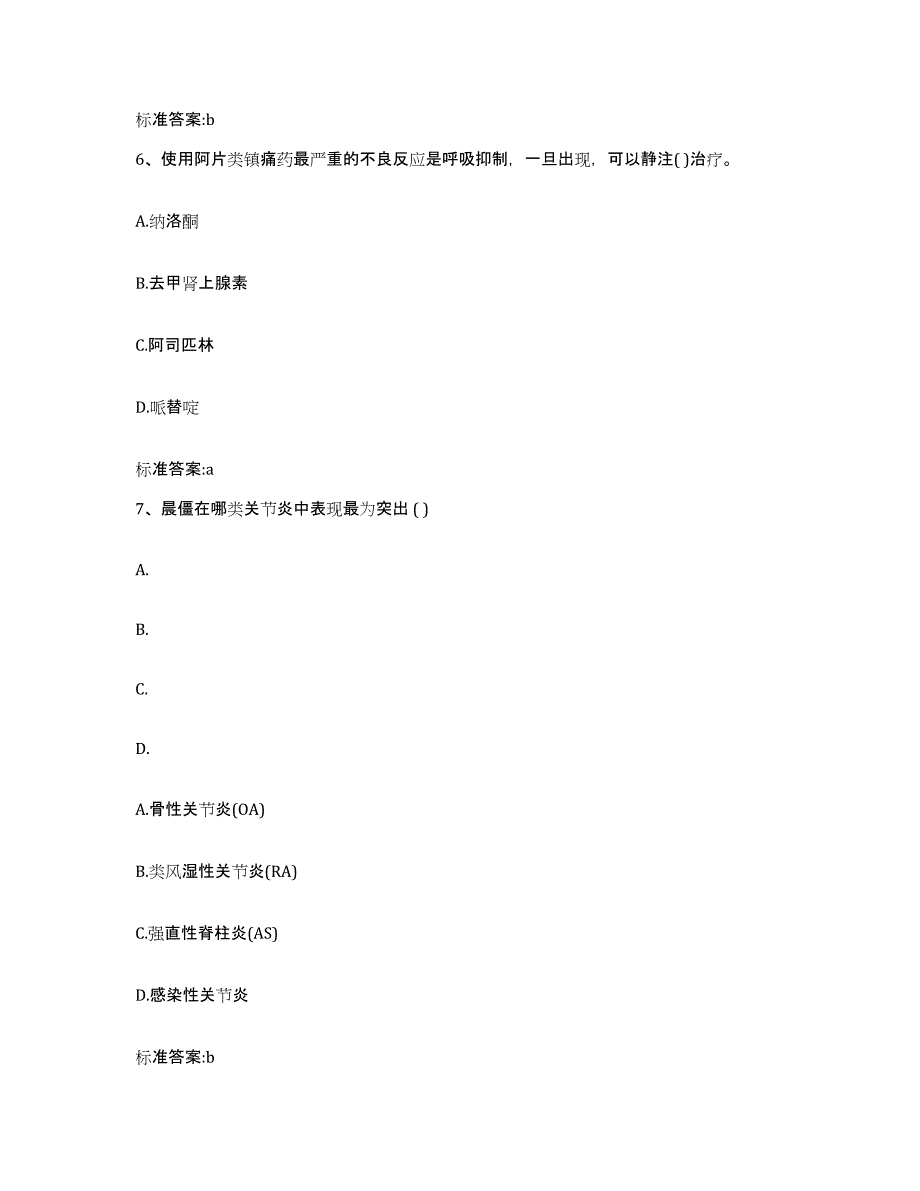 标准答案:b

6、使用阿片类镇痛药最严重的不良反应是呼吸抑制，一旦出现，可以静注( )治疗。

A.纳洛酮

B.去甲肾上腺素

C.阿司匹林

D.哌替啶

标准答案:a

7、晨僵在哪类关节炎中表现最为突出 ( )

A.

B.

C.

D.

A.骨性关节炎(OA)

B.类风湿性关节炎(RA)

C.强直性脊柱炎(AS)

D.感染性关节炎

标准答案:b